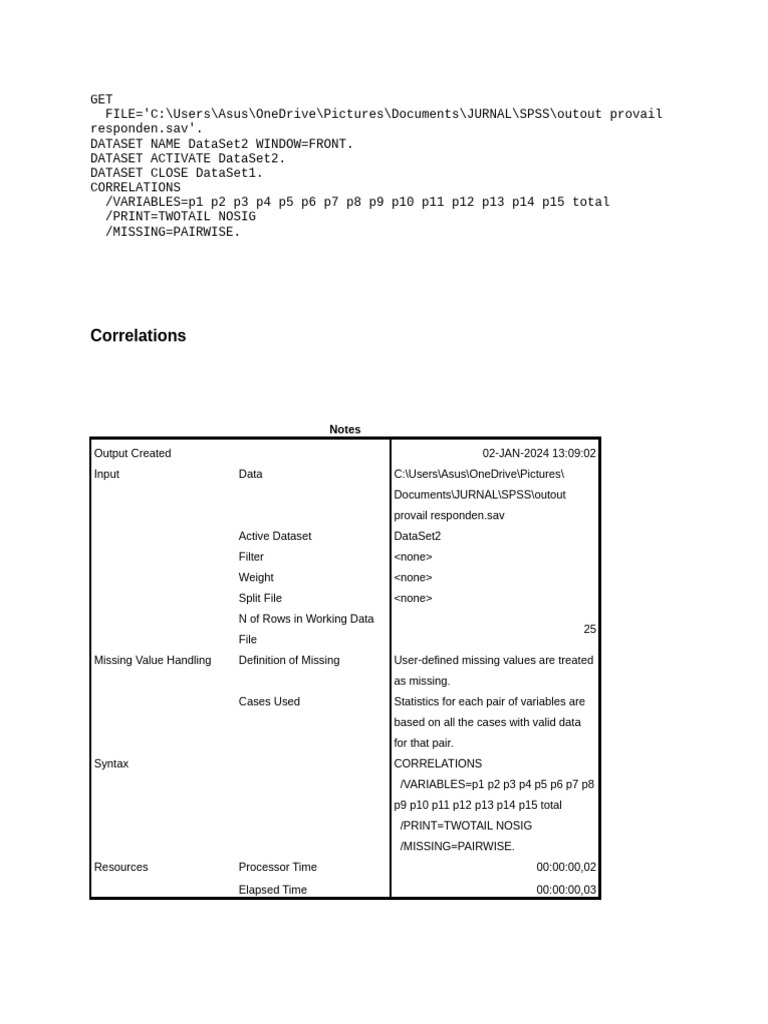 GET
  FILE='C:\Users\Asus\OneDrive\Pictures\Documents\JURNAL\SPSS\outout provail responden.sav'.
DATASET NAME DataSet2 WINDOW=FRONT.
DATASET ACTIVATE DataSet2.
DATASET CLOSE DataSet1.
CORRELATIONS
  /VARIABLES=p1 p2 p3 p4 p5 p6 p7 p8 p9 p10 p11 p12 p13 p14 p15 total
  /PRINT=TWOTAIL NOSIG
  /MISSING=PAIRWISE.

Correlations

Notes

| | | |
|---|---|---|
| Output Created | | 02-JAN-2024 13:09:02 |
| Input | Data | C:\Users\Asus\OneDrive\Pictures\Documents\JURNAL\SPSS\outout provail responden.sav |
| | Active Dataset | DataSet2 |
| | Filter | <none> |
| | Weight | <none> |
| | Split File | <none> |
| | N of Rows in Working Data File | 25 |
| Missing Value Handling | Definition of Missing | User-defined missing values are treated as missing. |
| | Cases Used | Statistics for each pair of variables are based on all the cases with valid data for that pair. |
| Syntax | | CORRELATIONS /VARIABLES=p1 p2 p3 p4 p5 p6 p7 p8 p9 p10 p11 p12 p13 p14 p15 total /PRINT=TWOTAIL NOSIG /MISSING=PAIRWISE. |
| Resources | Processor Time | 00:00:00,02 |
| | Elapsed Time | 00:00:00,03 |